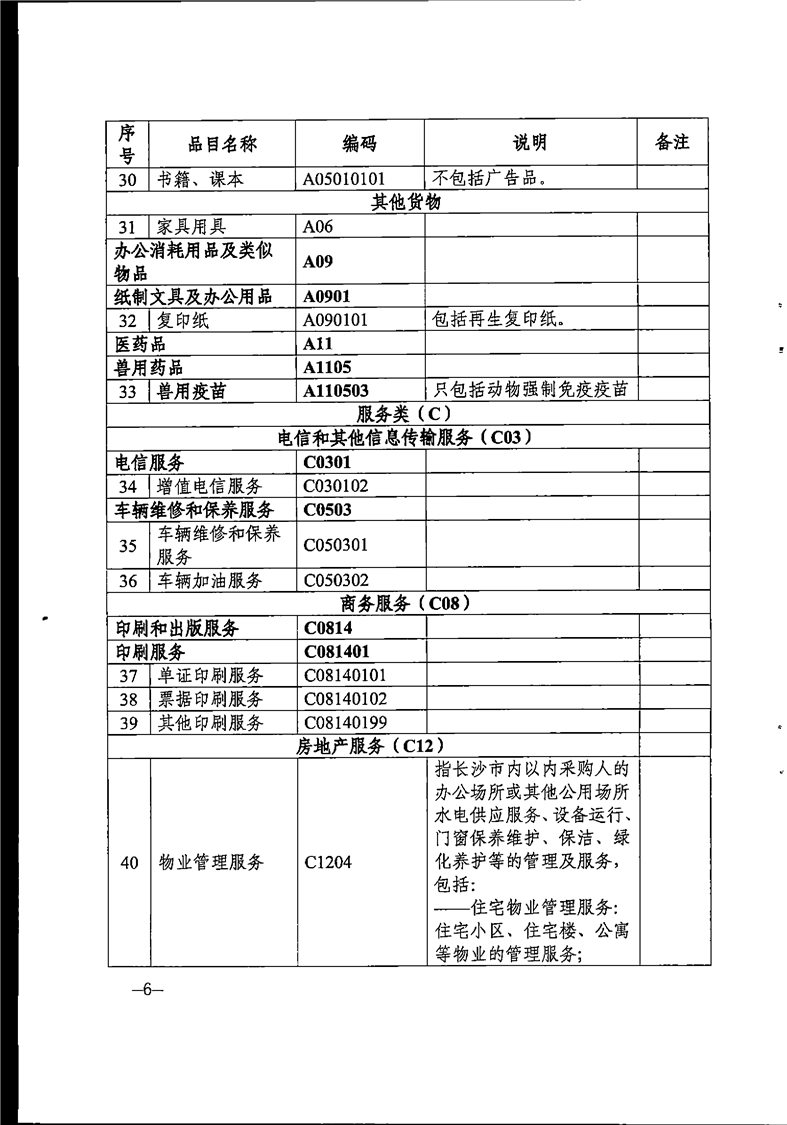 | 序号 | 品目名称 | 编码 | 说明 | 备注 |
|---|---|---|---|---|
| 30 | 书籍、课本 | A05010101 | 不包括广告品。 | |
| 其他货物 | | | | |
| 31 | 家具用具 | A06 | | |
| 办公消耗用品及类似物品 | | A09 | | |
| 纸制文具及办公用品 | | A0901 | | |
| 32 | 复印纸 | A090101 | 包括再生复印纸。 | |
| 医药品 | | A11 | | |
| 兽用药品 | | A1105 | | |
| 33 | 兽用疫苗 | A110503 | 只包括动物强制免疫疫苗 | |
| 服务类（C） | | | | |
| 电信和其他信息传输服务（C03） | | | | |
| 电信服务 | | C0301 | | |
| 34 | 增值电信服务 | C030102 | | |
| 车辆维修和保养服务 | | C0503 | | |
| 35 | 车辆维修和保养服务 | C050301 | | |
| 36 | 车辆加油服务 | C050302 | | |
| 商务服务（C08） | | | | |
| 印刷和出版服务 | | C0814 | | |
| 印刷服务 | | C081401 | | |
| 37 | 单证印刷服务 | C08140101 | | |
| 38 | 票据印刷服务 | C08140102 | | |
| 39 | 其他印刷服务 | C08140199 | | |
| 房地产服务（C12） | | | | |
| 40 | 物业管理服务 | C1204 | 指长沙市内以内采购人的办公场所或其他公用场所水电供应服务、设备运行、门窗保养维护、保洁、绿化养护等的管理及服务，包括：——住宅物业管理服务：住宅小区、住宅楼、公寓等物业的管理服务； | |

—6—